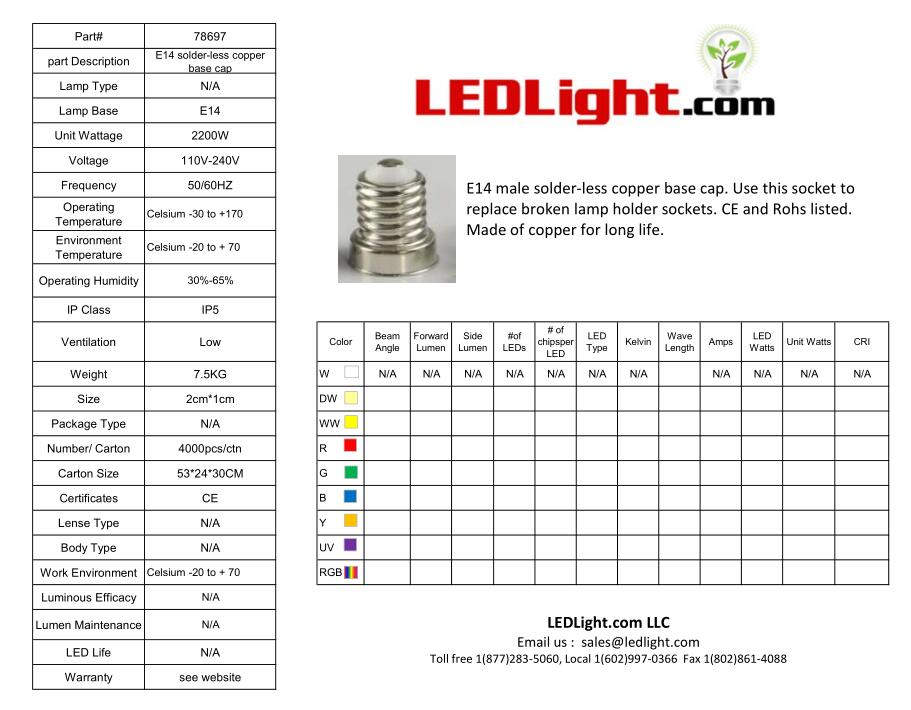 | Part# | 78697 |
|---|---|
| part Description | E14 solder-less copper base cap |
| Lamp Type | N/A |
| Lamp Base | E14 |
| Unit Wattage | 2200W |
| Voltage | 110V-240V |
| Frequency | 50/60HZ |
| Operating Temperature | Celsium -30 to +170 |
| Environment Temperature | Celsium -20 to + 70 |
| Operating Humidity | 30%-65% |
| IP Class | IP5 |
| Ventilation | Low |
| Weight | 7.5KG |
| Size | 2cm*1cm |
| Package Type | N/A |
| Number/ Carton | 4000pcs/ctn |
| Carton Size | 53*24*30CM |
| Certificates | CE |
| Lense Type | N/A |
| Body Type | N/A |
| Work Environment | Celsium -20 to + 70 |
| Luminous Efficacy | N/A |
| Lumen Maintenance | N/A |
| LED Life | N/A |
| Warranty | see website |

LEDLight.com

E14 male solder-less copper base cap. Use this socket to replace broken lamp holder sockets. CE and Rohs listed. Made of copper for long life.

| Color | Beam Angle | Forward Lumen | Side Lumen | #of LEDs | # of chipsper LED | LED Type | Kelvin | Wave Length | Amps | LED Watts | Unit Watts | CRI |
|---|---|---|---|---|---|---|---|---|---|---|---|---|
| W | N/A | N/A | N/A | N/A | N/A | N/A | N/A | | N/A | N/A | N/A | N/A |
| DW | | | | | | | | | | | | |
| WW | | | | | | | | | | | | |
| R | | | | | | | | | | | | |
| G | | | | | | | | | | | | |
| B | | | | | | | | | | | | |
| Y | | | | | | | | | | | | |
| UV | | | | | | | | | | | | |
| RGB | | | | | | | | | | | | |

LEDLight.com LLC
Email us : sales@ledlight.com
Toll free 1(877)283-5060, Local 1(602)997-0366 Fax 1(802)861-4088